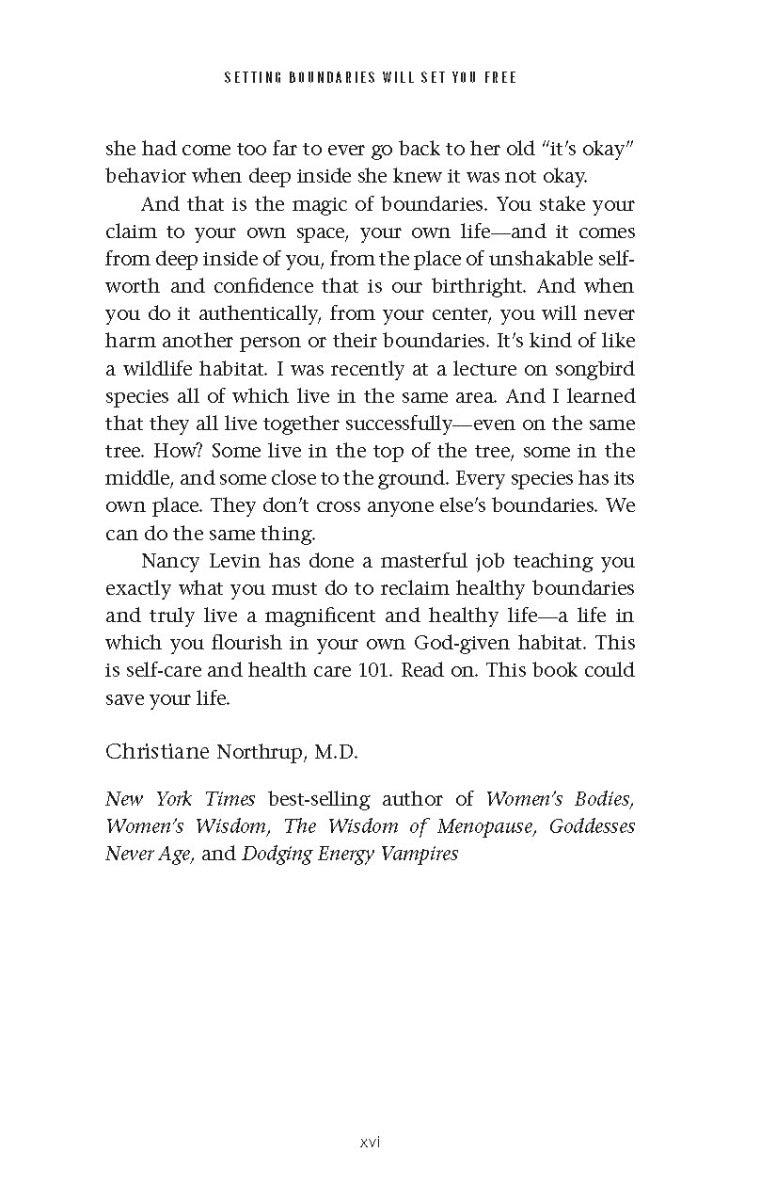 SETTING BOUNDARIES WILL SET YOU FREE

she had come too far to ever go back to her old "it's okay" behavior when deep inside she knew it was not okay.

And that is the magic of boundaries. You stake your claim to your own space, your own life—and it comes from deep inside of you, from the place of unshakable self-worth and confidence that is our birthright. And when you do it authentically, from your center, you will never harm another person or their boundaries. It's kind of like a wildlife habitat. I was recently at a lecture on songbird species all of which live in the same area. And I learned that they all live together successfully—even on the same tree. How? Some live in the top of the tree, some in the middle, and some close to the ground. Every species has its own place. They don't cross anyone else's boundaries. We can do the same thing.

Nancy Levin has done a masterful job teaching you exactly what you must do to reclaim healthy boundaries and truly live a magnificent and healthy life—a life in which you flourish in your own God-given habitat. This is self-care and health care 101. Read on. This book could save your life.

Christiane Northrup, M.D.

New York Times best-selling author of Women's Bodies, Women's Wisdom, The Wisdom of Menopause, Goddesses Never Age, and Dodging Energy Vampires

xvi